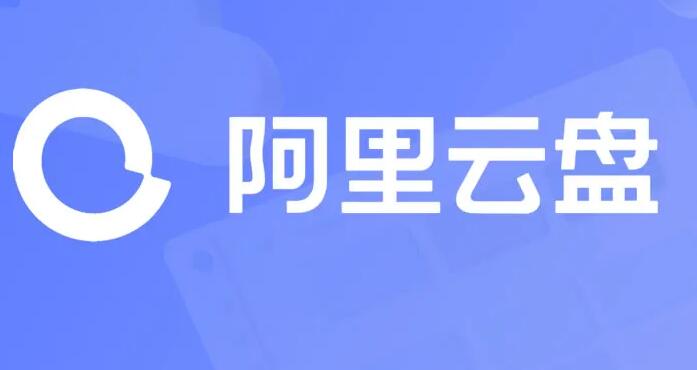 阿里云盘